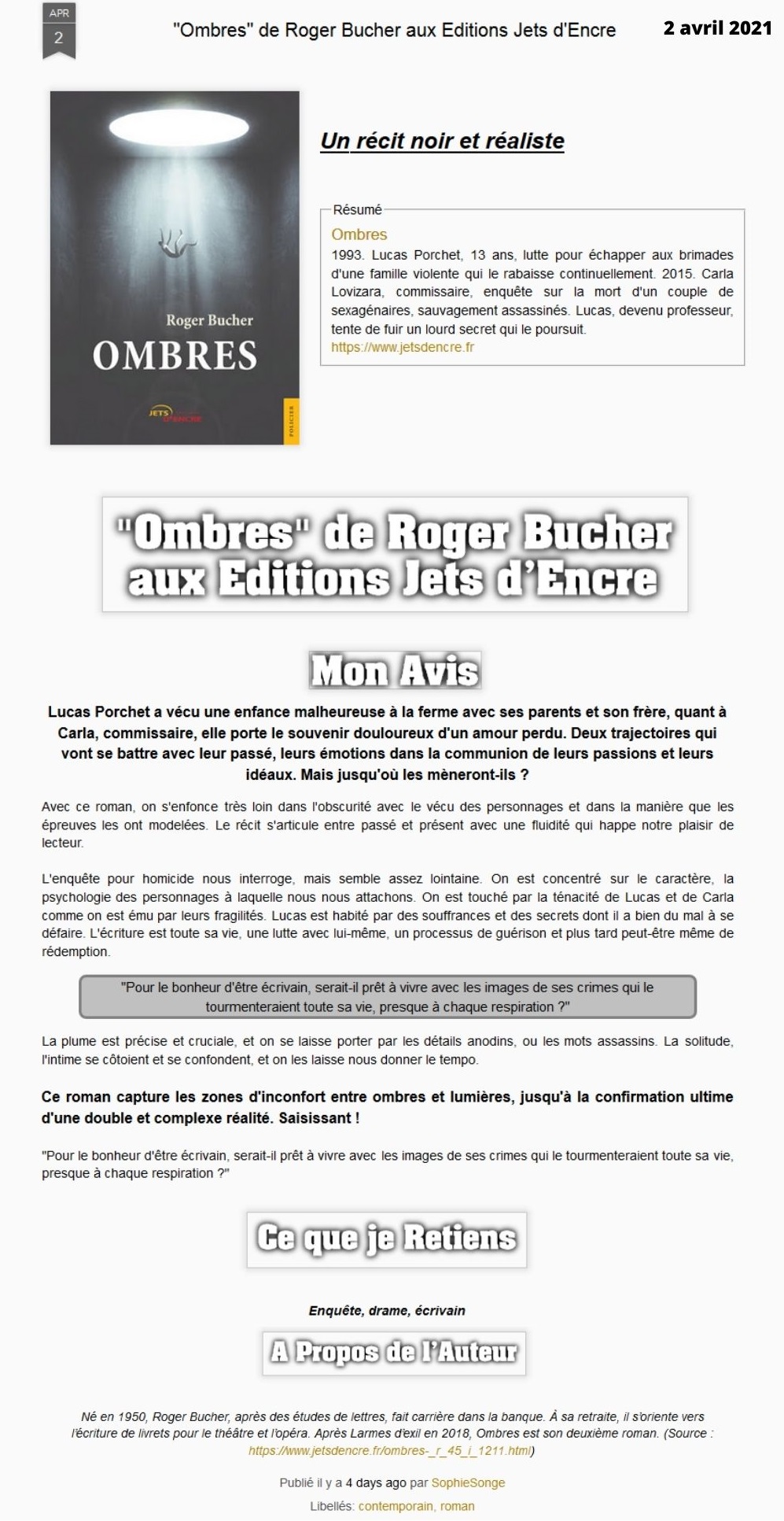 APR
2

"Ombres" de Roger Bucher aux Editions Jets d'Encre

2 avril 2021

Roger Bucher
OMBRES
JETS D'ENCRE
POLICIER

Un récit noir et réaliste

Résumé
Ombres
1993. Lucas Porchet, 13 ans, lutte pour échapper aux brimades d'une famille violente qui le rabaisse continuellement. 2015. Carla Lovizara, commissaire, enquête sur la mort d'un couple de sexagénaires, sauvagement assassinés. Lucas, devenu professeur, tente de fuir un lourd secret qui le poursuit.
https://www.jetsdencre.fr

"Ombres" de Roger Bucher aux Editions Jets d'Encre

Mon Avis

Lucas Porchet a vécu une enfance malheureuse à la ferme avec ses parents et son frère, quant à Carla, commissaire, elle porte le souvenir douloureux d'un amour perdu. Deux trajectoires qui vont se battre avec leur passé, leurs émotions dans la communion de leurs passions et leurs idéaux. Mais jusqu'où les mèneront-ils ?

Avec ce roman, on s'enfonce très loin dans l'obscurité avec le vécu des personnages et dans la manière que les épreuves les ont modelées. Le récit s'articule entre passé et présent avec une fluidité qui happe notre plaisir de lecteur.

L'enquête pour homicide nous interroge, mais semble assez lointaine. On est concentré sur le caractère, la psychologie des personnages à laquelle nous nous attachons. On est touché par la ténacité de Lucas et de Carla comme on est ému par leurs fragilités. Lucas est habité par des souffrances et des secrets dont il a bien du mal à se défaire. L'écriture est toute sa vie, une lutte avec lui-même, un processus de guérison et plus tard peut-être même de rédemption.

"Pour le bonheur d'être écrivain, serait-il prêt à vivre avec les images de ses crimes qui le tourmenteraient toute sa vie, presque à chaque respiration ?"

La plume est précise et cruciale, et on se laisse porter par les détails anodins, ou les mots assassins. La solitude, l'intime se côtoient et se confondent, et on les laisse nous donner le tempo.

Ce roman capture les zones d'inconfort entre ombres et lumières, jusqu'à la confirmation ultime d'une double et complexe réalité. Saisissant !

"Pour le bonheur d'être écrivain, serait-il prêt à vivre avec les images de ses crimes qui le tourmenteraient toute sa vie, presque à chaque respiration ?"

Ce que je Retiens

Enquête, drame, écrivain

A Propos de l'Auteur

Né en 1950, Roger Bucher, après des études de lettres, fait carrière dans la banque. À sa retraite, il s'oriente vers l'écriture de livrets pour le théâtre et l'opéra. Après Larmes d'exil en 2018, Ombres est son deuxième roman. (Source : https://www.jetsdencre.fr/ombres-_r_45_i_1211.html)

Publié il y a 4 days ago par SophieSonge

Libellés: contemporain, roman